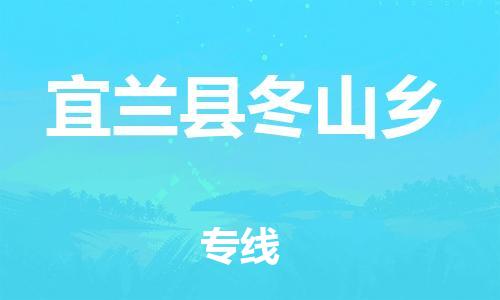 宜兰县冬山乡

专线